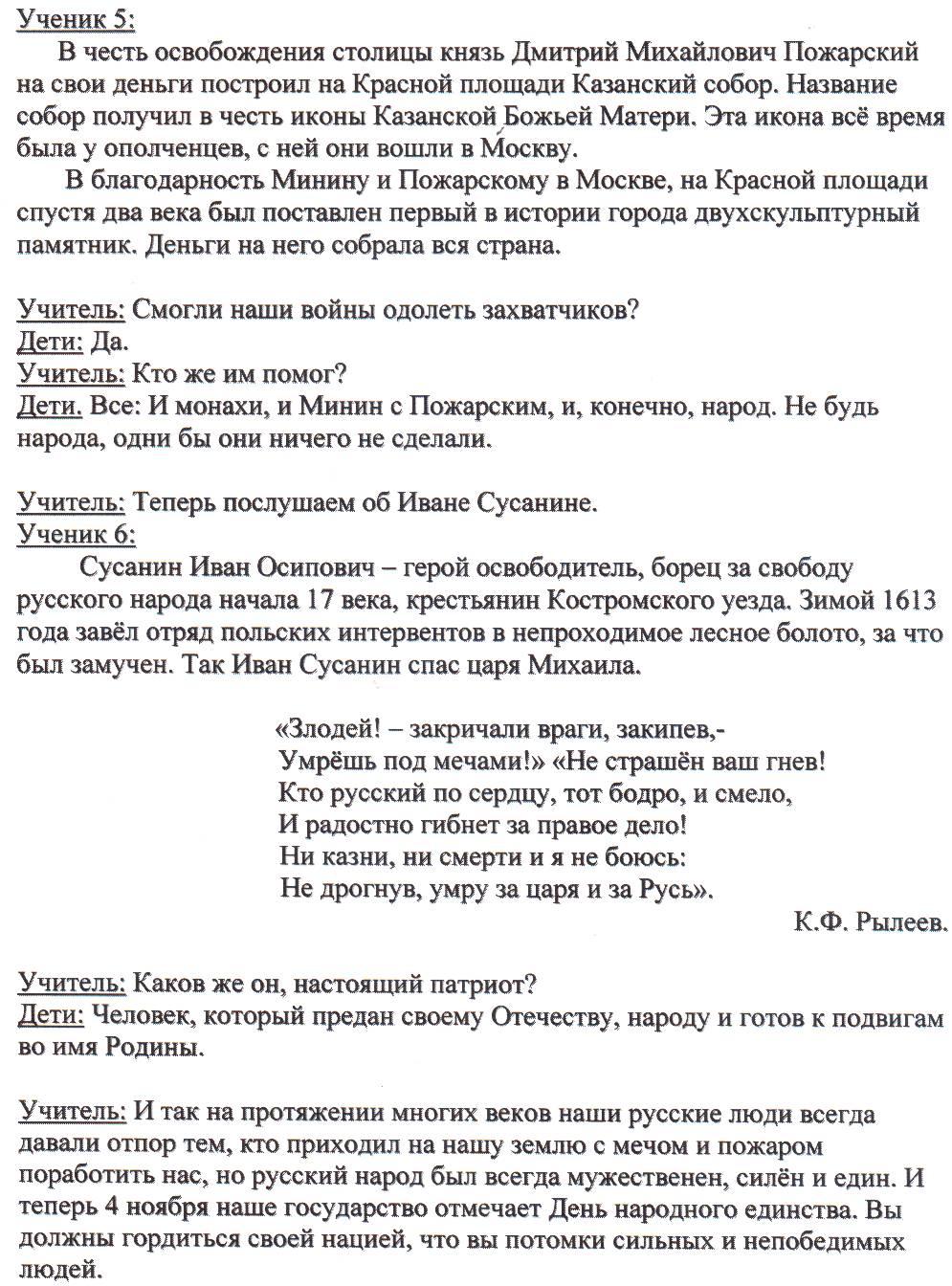 Ученик 5:

В честь освобождения столицы князь Дмитрий Михайлович Пожарский на свои деньги построил на Красной площади Казанский собор. Название собор получил в честь иконы Казанской Божьей Матери. Эта икона всё время была у ополченцев, с ней они вошли в Москву.

В благодарность Минину и Пожарскому в Москве, на Красной площади спустя два века был поставлен первый в истории города двухскульптурный памятник. Деньги на него собрала вся страна.

Учитель: Смогли наши войны одолеть захватчиков?
Дети: Да.
Учитель: Кто же им помог?
Дети. Все: И монахи, и Минин с Пожарским, и, конечно, народ. Не будь народа, одни бы они ничего не сделали.

Учитель: Теперь послушаем об Иване Сусанине.
Ученик 6:

Сусанин Иван Осипович – герой освободитель, борец за свободу русского народа начала 17 века, крестьянин Костромского уезда. Зимой 1613 года завёл отряд польских интервентов в непроходимое лесное болото, за что был замучен. Так Иван Сусанин спас царя Михаила.

«Злодей! – закричали враги, закипев,-
Умрёшь под мечами!» «Не страшён ваш гнев!
Кто русский по сердцу, тот бодро, и смело,
И радостно гибнет за правое дело!
Ни казни, ни смерти и я не боюсь:
Не дрогнув, умру за царя и за Русь».

К.Ф. Рылеев.

Учитель: Каков же он, настоящий патриот?
Дети: Человек, который предан своему Отечеству, народу и готов к подвигам во имя Родины.

Учитель: И так на протяжении многих веков наши русские люди всегда давали отпор тем, кто приходил на нашу землю с мечом и пожаром поработить нас, но русский народ был всегда мужественен, силён и един. И теперь 4 ноября наше государство отмечает День народного единства. Вы должны гордиться своей нацией, что вы потомки сильных и непобедимых людей.